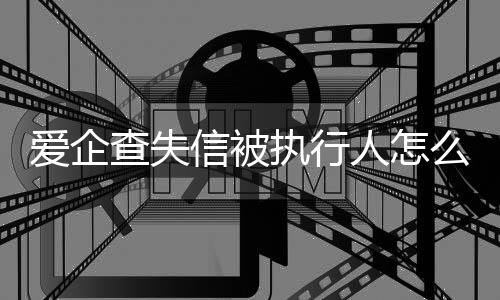 FILM

爱企查失信被执行人怎么